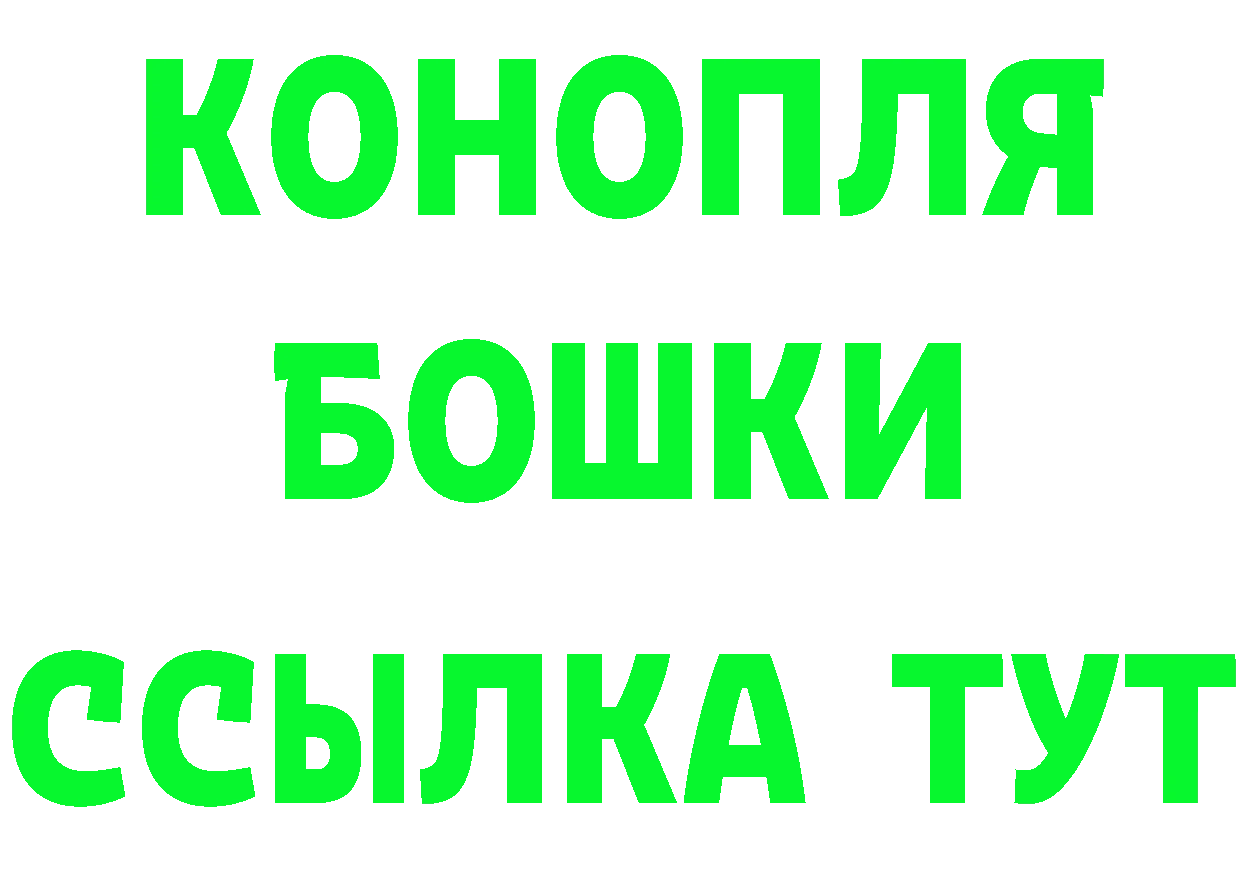 КОНОПЛЯ
БОШКИ
ССЫЛКА ТУТ